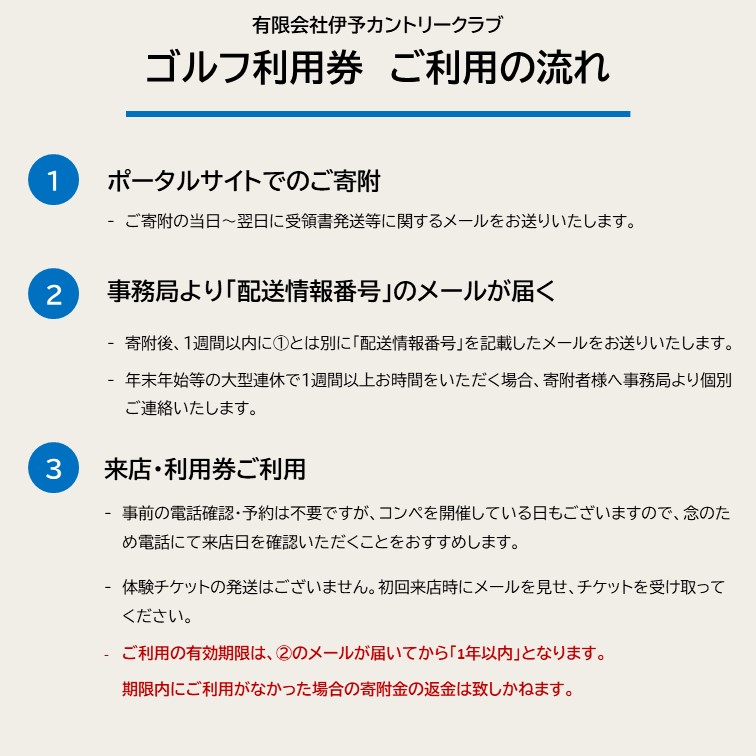 有限会社伊予カントリークラブ
ゴルフ利用券　ご利用の流れ

1
ポータルサイトでのご寄附
- ご寄附の当日～翌日に受領書発送等に関するメールをお送りいたします。

2
事務局より「配送情報番号」のメールが届く
- 寄附後、1週間以内に①とは別に「配送情報番号」を記載したメールをお送りいたします。
- 年末年始等の大型連休で1週間以上お時間をいただく場合、寄附者様へ事務局より個別ご連絡いたします。

3
来店・利用券ご利用
- 事前の電話確認・予約は不要ですが、コンペを開催している日もございますので、念のため電話にて来店日を確認いただくことをおすすめします。
- 体験チケットの発送はございません。初回来店時にメールを見せ、チケットを受け取ってください。
- ご利用の有効期限は、②のメールが届いてから「1年以内」となります。
期限内にご利用がなかった場合の寄附金の返金は致しかねます。